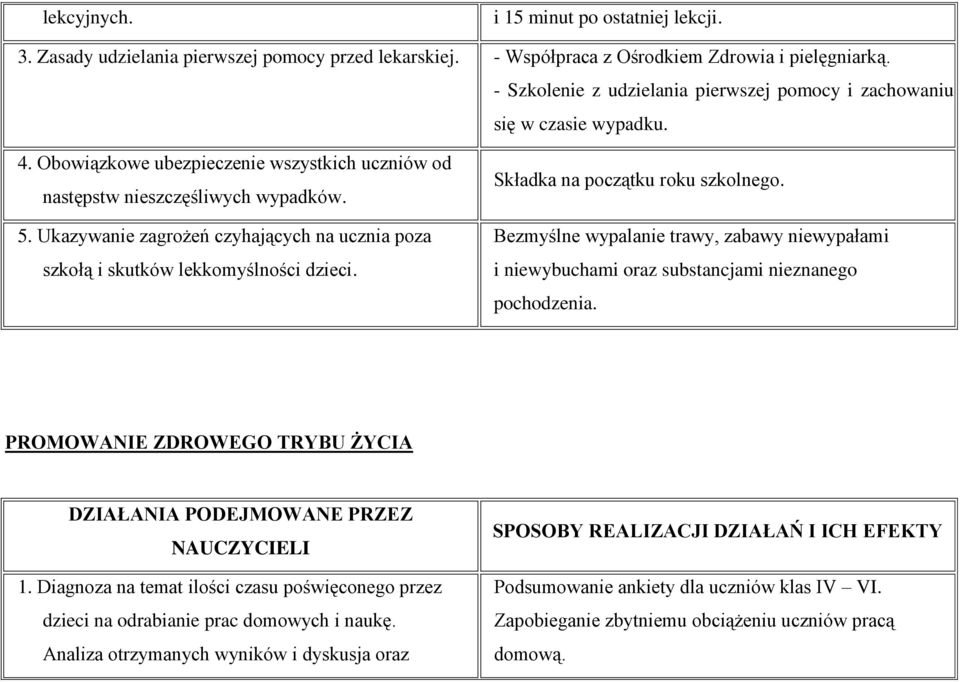 | lekcyjnych. | i 15 minut po ostatniej lekcji. |
|---|---|
| 3. Zasady udzielania pierwszej pomocy przed lekarskiej. | - Współpraca z Ośrodkiem Zdrowia i pielęgniarką. - Szkolenie z udzielania pierwszej pomocy i zachowaniu się w czasie wypadku. |
| 4. Obowiązkowe ubezpieczenie wszystkich uczniów od następstw nieszczęśliwych wypadków. | Składka na początku roku szkolnego. |
| 5. Ukazywanie zagrożeń czyhających na ucznia poza szkołą i skutków lekkomyślności dzieci. | Bezmyślne wypalanie trawy, zabawy niewypałami i niewybuchami oraz substancjami nieznanego pochodzenia. |

PROMOWANIE ZDROWEGO TRYBU ŻYCIA

| DZIAŁANIA PODEJMOWANE PRZEZ NAUCZYCIELI | SPOSOBY REALIZACJI DZIAŁAŃ I ICH EFEKTY |
|---|---|
| 1. Diagnoza na temat ilości czasu poświęconego przez dzieci na odrabianie prac domowych i naukę. Analiza otrzymanych wyników i dyskusja oraz | Podsumowanie ankiety dla uczniów klas IV – VI. Zapobieganie zbytniemu obciążeniu uczniów pracą domową. |